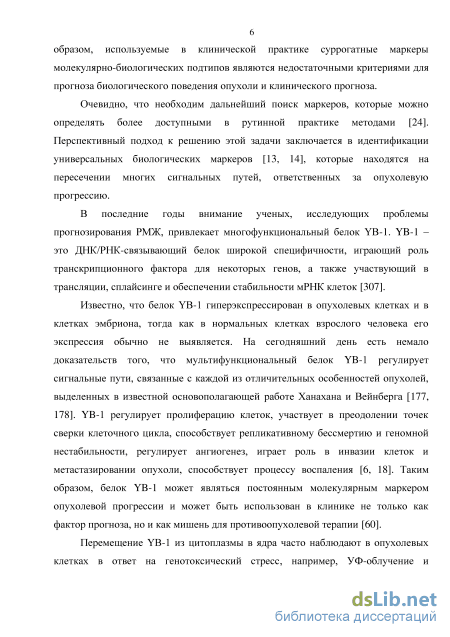 6

образом, используемые в клинической практике суррогатные маркеры молекулярно-биологических подтипов являются недостаточными критериями для прогноза биологического поведения опухоли и клинического прогноза.

Очевидно, что необходим дальнейший поиск маркеров, которые можно определять более доступными в рутинной практике методами [24]. Перспективный подход к решению этой задачи заключается в идентификации универсальных биологических маркеров [13, 14], которые находятся на пересечении многих сигнальных путей, ответственных за опухолевую прогрессию.

В последние годы внимание ученых, исследующих проблемы прогнозирования РМЖ, привлекает многофункциональный белок YB-1. YB-1 – это ДНК/РНК-связывающий белок широкой специфичности, играющий роль транскрипционного фактора для некоторых генов, а также участвующий в трансляции, сплайсинге и обеспечении стабильности мРНК клеток [307].

Известно, что белок YB-1 гиперэкспрессирован в опухолевых клетках и в клетках эмбриона, тогда как в нормальных клетках взрослого человека его экспрессия обычно не выявляется. На сегодняшний день есть немало доказательств того, что мультифункциональный белок YB-1 регулирует сигнальные пути, связанные с каждой из отличительных особенностей опухолей, выделенных в известной основополагающей работе Ханахана и Вейнберга [177, 178]. YB-1 регулирует пролиферацию клеток, участвует в преодолении точек сверки клеточного цикла, способствует репликативному бессмертию и геномной нестабильности, регулирует ангиогенез, играет роль в инвазии клеток и метастазировании опухоли, способствует процессу воспаления [6, 18]. Таким образом, белок YB-1 может являться постоянным молекулярным маркером опухолевой прогрессии и может быть использован в клинике не только как фактор прогноза, но и как мишень для противоопухолевой терапии [60].

Перемещение YB-1 из цитоплазмы в ядра часто наблюдают в опухолевых клетках в ответ на генотоксический стресс, например, УФ-облучение и

dsLib.net
библиотека диссертаций